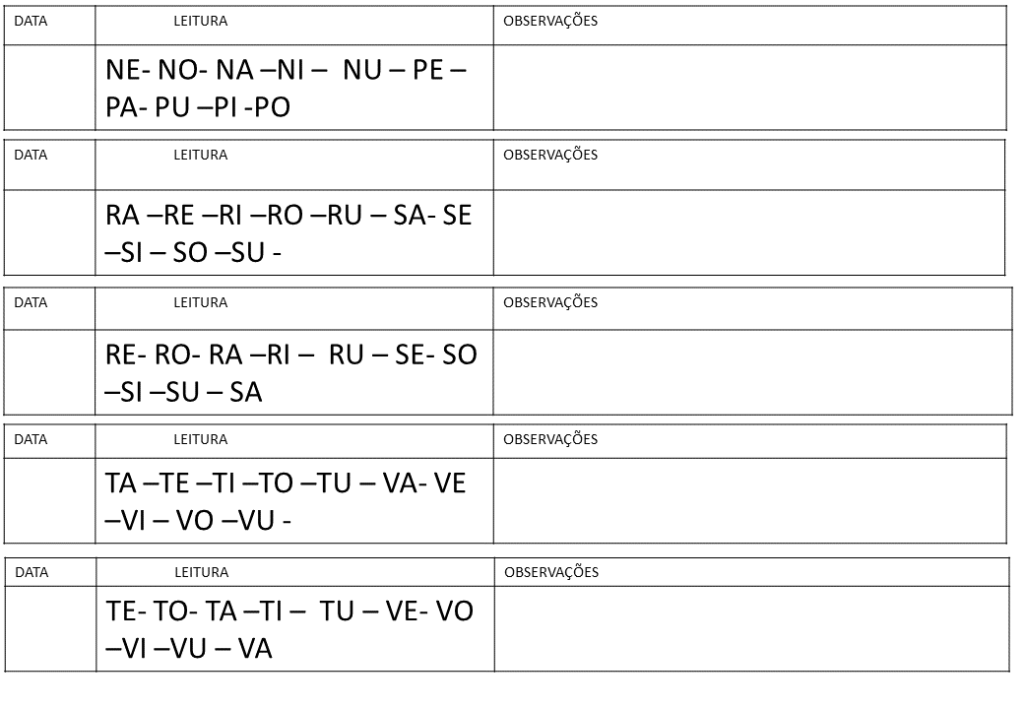 | DATA | LEITURA | OBSERVAÇÕES |
|---|---|---|
|  | NE- NO- NA –NI – NU – PE – PA- PU –PI -PO |  |

| DATA | LEITURA | OBSERVAÇÕES |
|---|---|---|
|  | RA –RE –RI –RO –RU – SA- SE –SI – SO –SU - |  |

| DATA | LEITURA | OBSERVAÇÕES |
|---|---|---|
|  | RE- RO- RA –RI – RU – SE- SO –SI –SU – SA |  |

| DATA | LEITURA | OBSERVAÇÕES |
|---|---|---|
|  | TA –TE –TI –TO –TU – VA- VE –VI – VO –VU - |  |

| DATA | LEITURA | OBSERVAÇÕES |
|---|---|---|
|  | TE- TO- TA –TI – TU – VE- VO –VI –VU – VA |  |